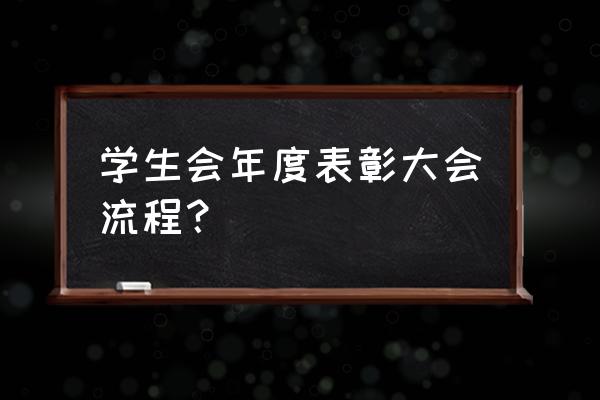 学生会年度表彰大会流程？